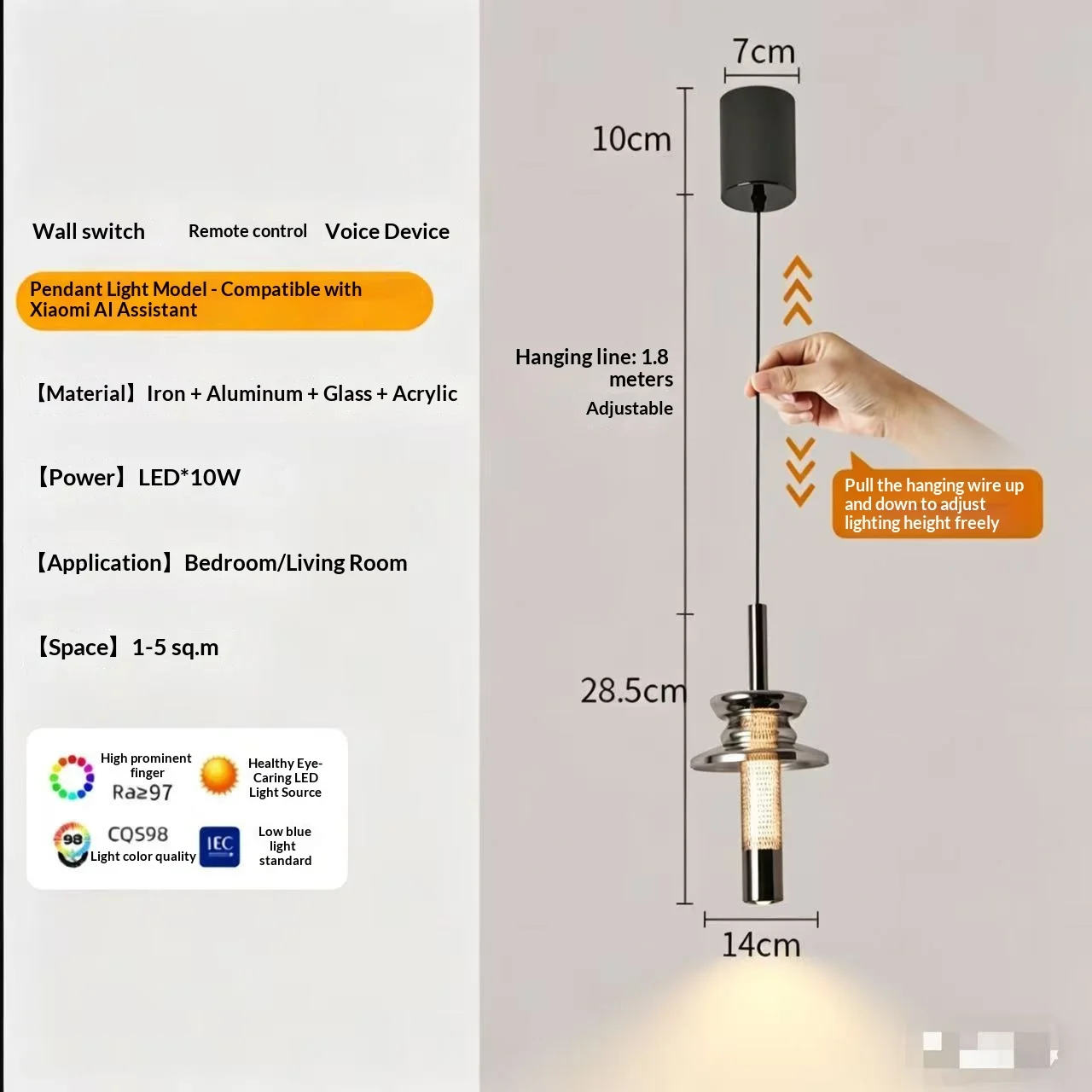 Wall switch Remote control Voice Device

Pendant Light Model - Compatible with Xiaomi AI Assistant

【Material】Iron + Aluminum + Glass + Acrylic

【Power】LED*10W

【Application】Bedroom/Living Room

【Space】1-5 sq.m

High prominent finger Ra≥97

Healthy Eye-Caring LED Light Source

98 CQS98 Light color quality

IEC Low blue light standard

7cm

10cm

Hanging line: 1.8 meters Adjustable

Pull the hanging wire up and down to adjust lighting height freely

28.5cm

14cm